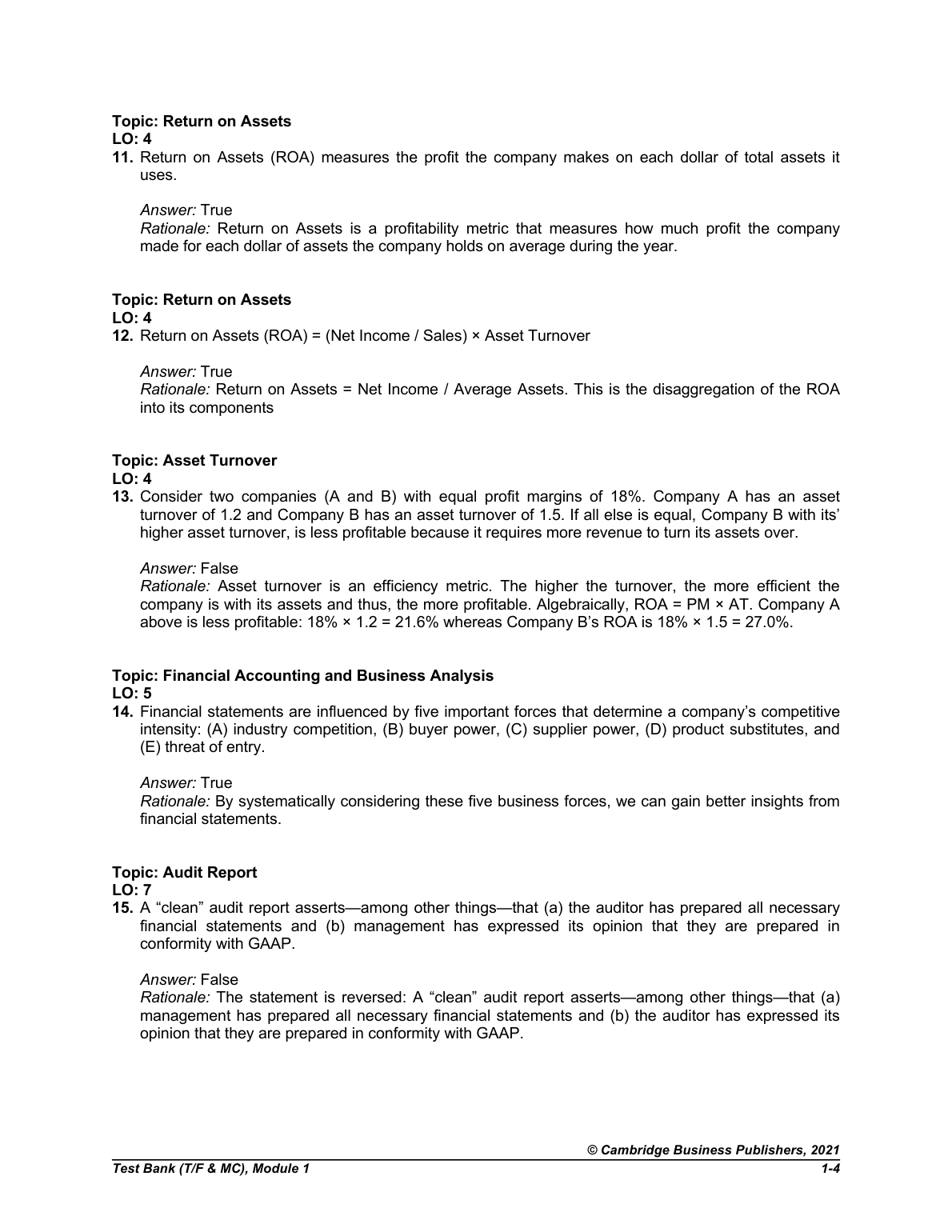 Topic: Return on Assets
LO: 4
11. Return on Assets (ROA) measures the profit the company makes on each dollar of total assets it uses.

Answer: True
Rationale: Return on Assets is a profitability metric that measures how much profit the company made for each dollar of assets the company holds on average during the year.

Topic: Return on Assets
LO: 4
12. Return on Assets (ROA) = (Net Income / Sales) × Asset Turnover

Answer: True
Rationale: Return on Assets = Net Income / Average Assets. This is the disaggregation of the ROA into its components

Topic: Asset Turnover
LO: 4
13. Consider two companies (A and B) with equal profit margins of 18%. Company A has an asset turnover of 1.2 and Company B has an asset turnover of 1.5. If all else is equal, Company B with its' higher asset turnover, is less profitable because it requires more revenue to turn its assets over.

Answer: False
Rationale: Asset turnover is an efficiency metric. The higher the turnover, the more efficient the company is with its assets and thus, the more profitable. Algebraically, ROA = PM × AT. Company A above is less profitable: 18% × 1.2 = 21.6% whereas Company B's ROA is 18% × 1.5 = 27.0%.

Topic: Financial Accounting and Business Analysis
LO: 5
14. Financial statements are influenced by five important forces that determine a company's competitive intensity: (A) industry competition, (B) buyer power, (C) supplier power, (D) product substitutes, and (E) threat of entry.

Answer: True
Rationale: By systematically considering these five business forces, we can gain better insights from financial statements.

Topic: Audit Report
LO: 7
15. A "clean" audit report asserts—among other things—that (a) the auditor has prepared all necessary financial statements and (b) management has expressed its opinion that they are prepared in conformity with GAAP.

Answer: False
Rationale: The statement is reversed: A "clean" audit report asserts—among other things—that (a) management has prepared all necessary financial statements and (b) the auditor has expressed its opinion that they are prepared in conformity with GAAP.

© Cambridge Business Publishers, 2021
Test Bank (T/F & MC), Module 1 1-4